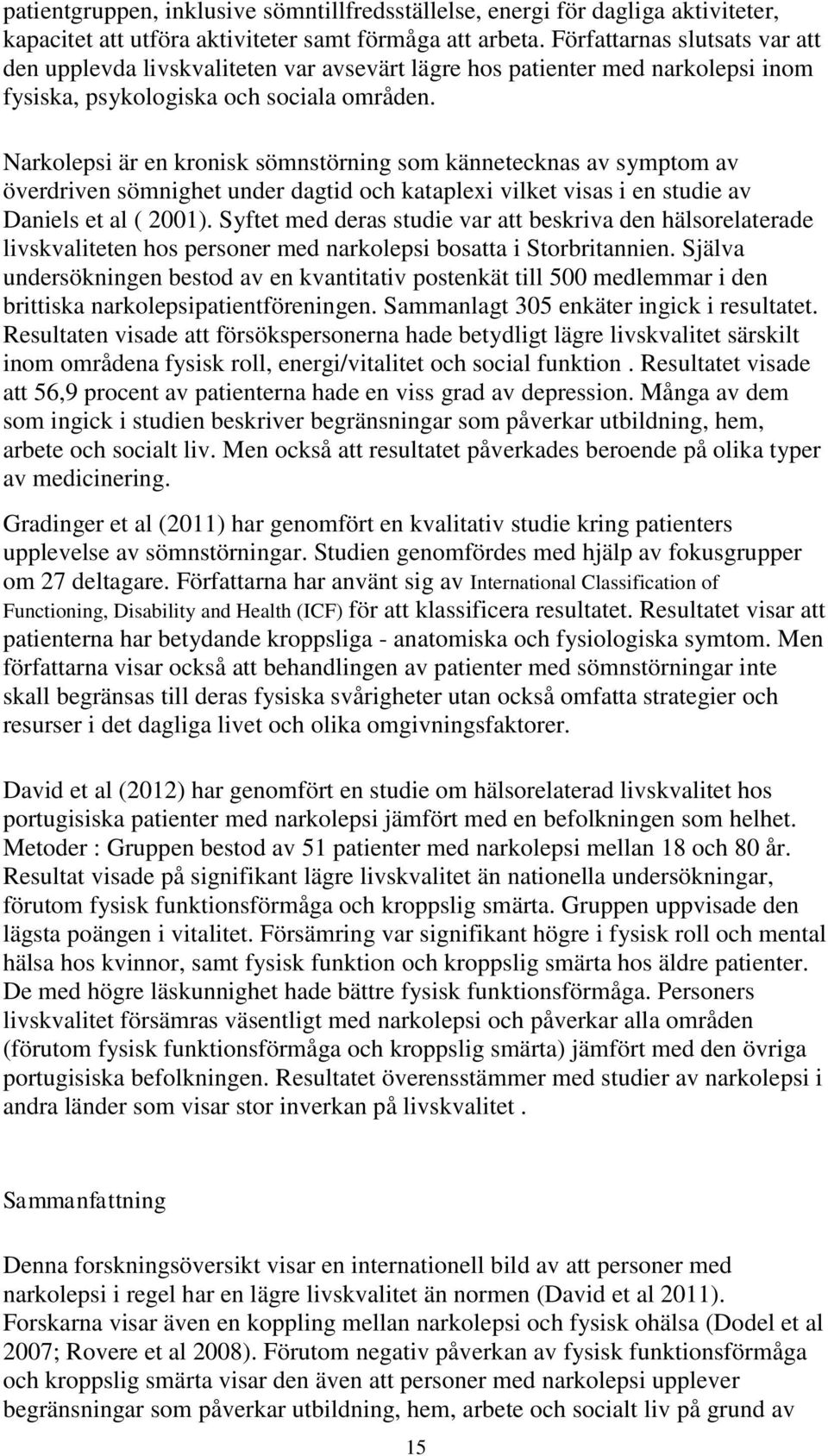 patientgruppen, inklusive sömntillfredsställelse, energi för dagliga aktiviteter, kapacitet att utföra aktiviteter samt förmåga att arbeta. Författarnas slutsats var att den upplevda livskvaliteten var avsevärt lägre hos patienter med narkolepsi inom fysiska, psykologiska och sociala områden.

Narkolepsi är en kronisk sömnstörning som kännetecknas av symptom av överdriven sömnighet under dagtid och kataplexi vilket visas i en studie av Daniels et al ( 2001). Syftet med deras studie var att beskriva den hälsorelaterade livskvaliteten hos personer med narkolepsi bosatta i Storbritannien. Själva undersökningen bestod av en kvantitativ postenkät till 500 medlemmar i den brittiska narkolepsipatientföreningen. Sammanlagt 305 enkäter ingick i resultatet. Resultaten visade att försökspersonerna hade betydligt lägre livskvalitet särskilt inom områdena fysisk roll, energi/vitalitet och social funktion . Resultatet visade att 56,9 procent av patienterna hade en viss grad av depression. Många av dem som ingick i studien beskriver begränsningar som påverkar utbildning, hem, arbete och socialt liv. Men också att resultatet påverkades beroende på olika typer av medicinering.

Gradinger et al (2011) har genomfört en kvalitativ studie kring patienters upplevelse av sömnstörningar. Studien genomfördes med hjälp av fokusgrupper om 27 deltagare. Författarna har använt sig av International Classification of Functioning, Disability and Health (ICF) för att klassificera resultatet. Resultatet visar att patienterna har betydande kroppsliga - anatomiska och fysiologiska symtom. Men författarna visar också att behandlingen av patienter med sömnstörningar inte skall begränsas till deras fysiska svårigheter utan också omfatta strategier och resurser i det dagliga livet och olika omgivningsfaktorer.

David et al (2012) har genomfört en studie om hälsorelaterad livskvalitet hos portugisiska patienter med narkolepsi jämfört med en befolkningen som helhet. Metoder : Gruppen bestod av 51 patienter med narkolepsi mellan 18 och 80 år. Resultat visade på signifikant lägre livskvalitet än nationella undersökningar, förutom fysisk funktionsförmåga och kroppslig smärta. Gruppen uppvisade den lägsta poängen i vitalitet. Försämring var signifikant högre i fysisk roll och mental hälsa hos kvinnor, samt fysisk funktion och kroppslig smärta hos äldre patienter. De med högre läskunnighet hade bättre fysisk funktionsförmåga. Personers livskvalitet försämras väsentligt med narkolepsi och påverkar alla områden (förutom fysisk funktionsförmåga och kroppslig smärta) jämfört med den övriga portugisiska befolkningen. Resultatet överensstämmer med studier av narkolepsi i andra länder som visar stor inverkan på livskvalitet .

Sammanfattning

Denna forskningsöversikt visar en internationell bild av att personer med narkolepsi i regel har en lägre livskvalitet än normen (David et al 2011). Forskarna visar även en koppling mellan narkolepsi och fysisk ohälsa (Dodel et al 2007; Rovere et al 2008). Förutom negativ påverkan av fysisk funktionsförmåga och kroppslig smärta visar den även att personer med narkolepsi upplever begränsningar som påverkar utbildning, hem, arbete och socialt liv på grund av

15